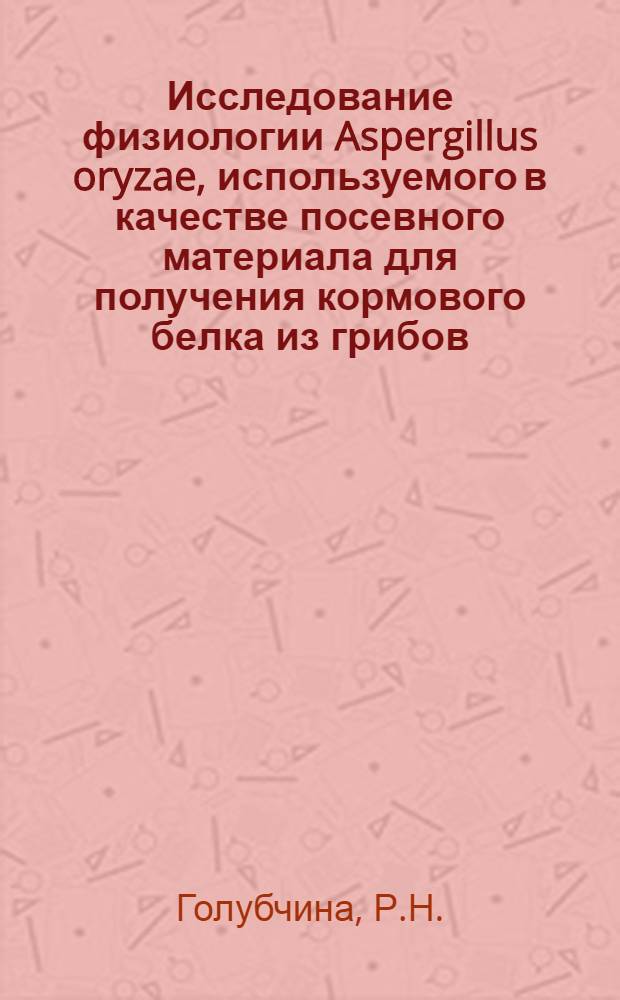 Исследование физиологии Aspergillus oryzae, используемого в качестве посевного материала для получения кормового белка из грибов

Голубчина, Р.Н.